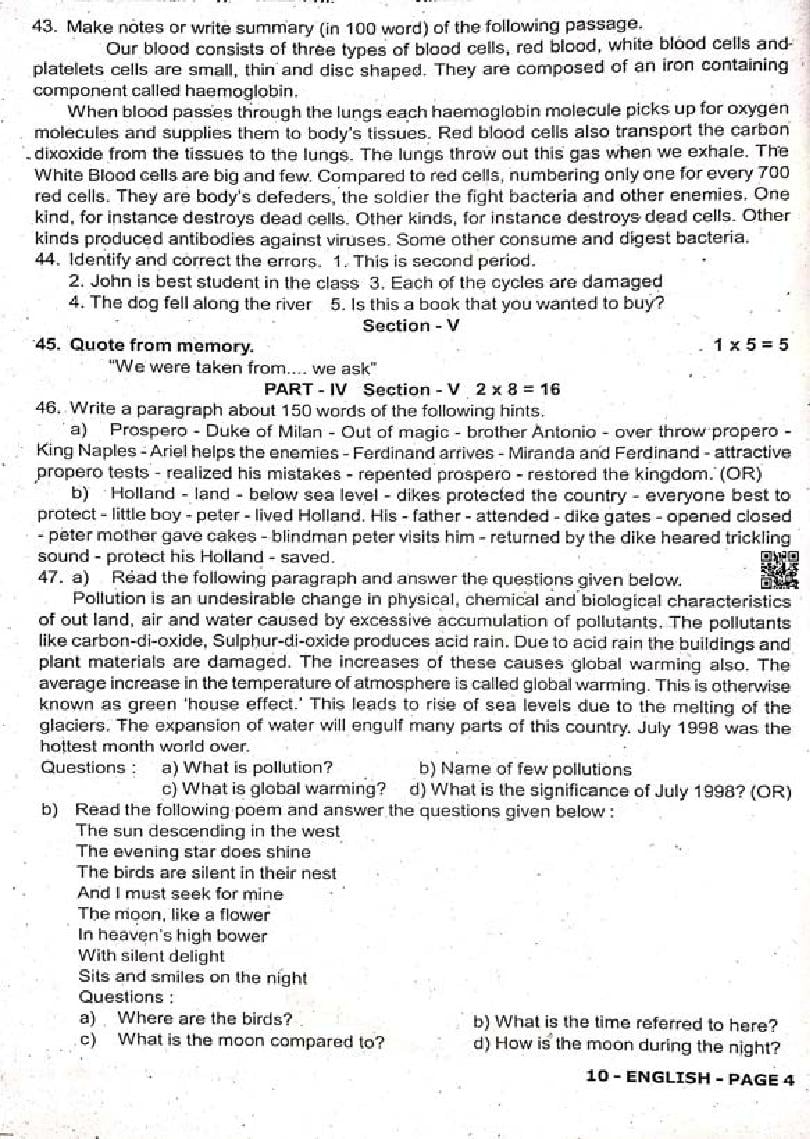 43. Make notes or write summary (in 100 word) of the following passage.

Our blood consists of three types of blood cells, red blood, white blood cells and platelets cells are small, thin and disc shaped. They are composed of an iron containing component called haemoglobin.

When blood passes through the lungs each haemoglobin molecule picks up for oxygen molecules and supplies them to body's tissues. Red blood cells also transport the carbon dixoxide from the tissues to the lungs. The lungs throw out this gas when we exhale. The White Blood cells are big and few. Compared to red cells, numbering only one for every 700 red cells. They are body's defeders, the soldier the fight bacteria and other enemies. One kind, for instance destroys dead cells. Other kinds, for instance destroys dead cells. Other kinds produced antibodies against viruses. Some other consume and digest bacteria.

44. Identify and correct the errors. 1. This is second period.
2. John is best student in the class 3. Each of the cycles are damaged
4. The dog fell along the river 5. Is this a book that you wanted to buy?

Section - V

45. Quote from memory. 1 x 5 = 5
"We were taken from.... we ask"

PART - IV Section - V 2 x 8 = 16

46. Write a paragraph about 150 words of the following hints.
a) Prospero - Duke of Milan - Out of magic - brother Antonio - over throw propero - King Naples - Ariel helps the enemies - Ferdinand arrives - Miranda and Ferdinand - attractive propero tests - realized his mistakes - repented prospero - restored the kingdom. (OR)
b) Holland - land - below sea level - dikes protected the country - everyone best to protect - little boy - peter - lived Holland. His - father - attended - dike gates - opened closed - peter mother gave cakes - blindman peter visits him - returned by the dike heared trickling sound - protect his Holland - saved.

47. a) Read the following paragraph and answer the questions given below.

Pollution is an undesirable change in physical, chemical and biological characteristics of out land, air and water caused by excessive accumulation of pollutants. The pollutants like carbon-di-oxide, Sulphur-di-oxide produces acid rain. Due to acid rain the buildings and plant materials are damaged. The increases of these causes global warming also. The average increase in the temperature of atmosphere is called global warming. This is otherwise known as green 'house effect.' This leads to rise of sea levels due to the melting of the glaciers. The expansion of water will engulf many parts of this country. July 1998 was the hottest month world over.

Questions : a) What is pollution? b) Name of few pollutions
c) What is global warming? d) What is the significance of July 1998? (OR)

b) Read the following poem and answer the questions given below :
The sun descending in the west
The evening star does shine
The birds are silent in their nest
And I must seek for mine
The moon, like a flower
In heaven's high bower
With silent delight
Sits and smiles on the night
Questions :
a) Where are the birds? b) What is the time referred to here?
c) What is the moon compared to? d) How is the moon during the night?

10 - ENGLISH - PAGE 4